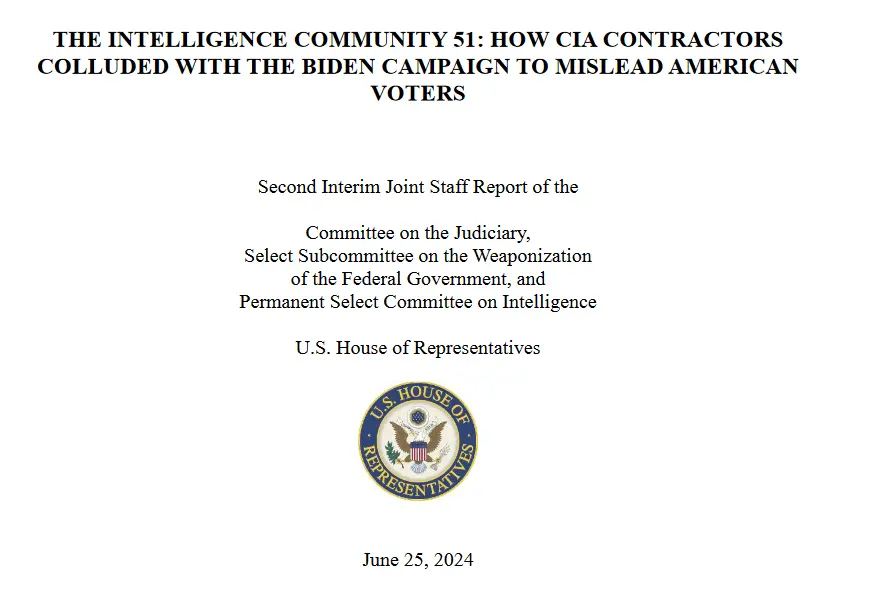 THE INTELLIGENCE COMMUNITY 51: HOW CIA CONTRACTORS COLLUDED WITH THE BIDEN CAMPAIGN TO MISLEAD AMERICAN VOTERS

Second Interim Joint Staff Report of the

Committee on the Judiciary,
Select Subcommittee on the Weaponization of the Federal Government, and
Permanent Select Committee on Intelligence

U.S. House of Representatives

U.S. HOUSE OF REPRESENTATIVES

June 25, 2024